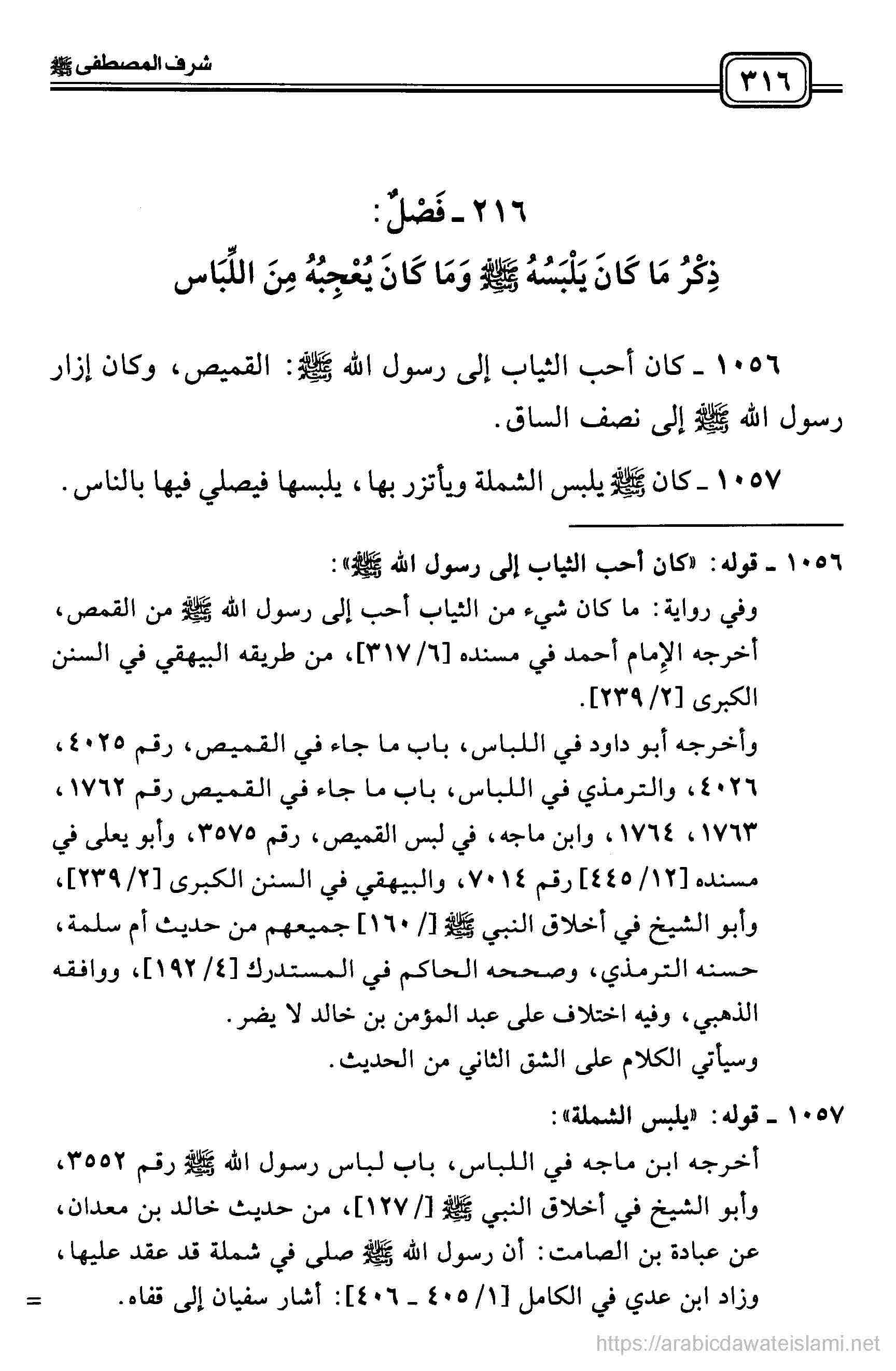 ٣١٦

شرف المصطفى ﷺ

٢١٦ ـ فَصْلٌ:
ذِكْرُ مَا كَانَ يَلْبَسُهُ ﷺ وَمَا كَانَ يُعْجِبُهُ مِنَ اللِّبَاس

١٠٥٦ ـ كان أحب الثياب إلى رسول الله ﷺ: القميص، وكان إزار رسول الله ﷺ إلى نصف الساق.

١٠٥٧ ـ كان ﷺ يلبس الشملة ويأتزر بها، يلبسها فيصلي فيها بالناس.

١٠٥٦ ـ قوله: «كان أحب الثياب إلى رسول الله ﷺ»:
وفي رواية: ما كان شيء من الثياب أحب إلى رسول الله ﷺ من القمص، أخرجه الإمام أحمد في مسنده [٦/ ٣١٧]، من طريقه البيهقي في السنن الكبرى [٢/ ٢٣٩].
وأخرجه أبو داود في اللباس، باب ما جاء في القميص، رقم ٤٠٢٥، ٤٠٢٦، والترمذي في اللباس، باب ما جاء في القميص رقم ١٧٦٢، ١٧٦٣، ١٧٦٤، وابن ماجه، في لبس القميص، رقم ٣٥٧٥، وأبو يعلى في مسنده [١٢/ ٤٤٥] رقم ٧٠١٤، والبيهقي في السنن الكبرى [٢/ ٢٣٩]، وأبو الشيخ في أخلاق النبي ﷺ [/ ١٦٠] جميعهم من حديث أم سلمة، حسنه الترمذي، وصححه الحاكم في المستدرك [٤/ ١٩٢]، ووافقه الذهبي، وفيه اختلاف على عبد المؤمن بن خالد لا يضر.
وسيأتي الكلام على الشق الثاني من الحديث.

١٠٥٧ ـ قوله: «يلبس الشملة»:
أخرجه ابن ماجه في اللباس، باب لباس رسول الله ﷺ رقم ٣٥٥٢، وأبو الشيخ في أخلاق النبي ﷺ [/ ١٢٧]، من حديث خالد بن معدان، عن عبادة بن الصامت: أن رسول الله ﷺ صلى في شملة قد عقد عليها، وزاد ابن عدي في الكامل [١/ ٤٠٥ ـ ٤٠٦]: أشار سفيان إلى قفاه. =

https://arabicdawateislami.net